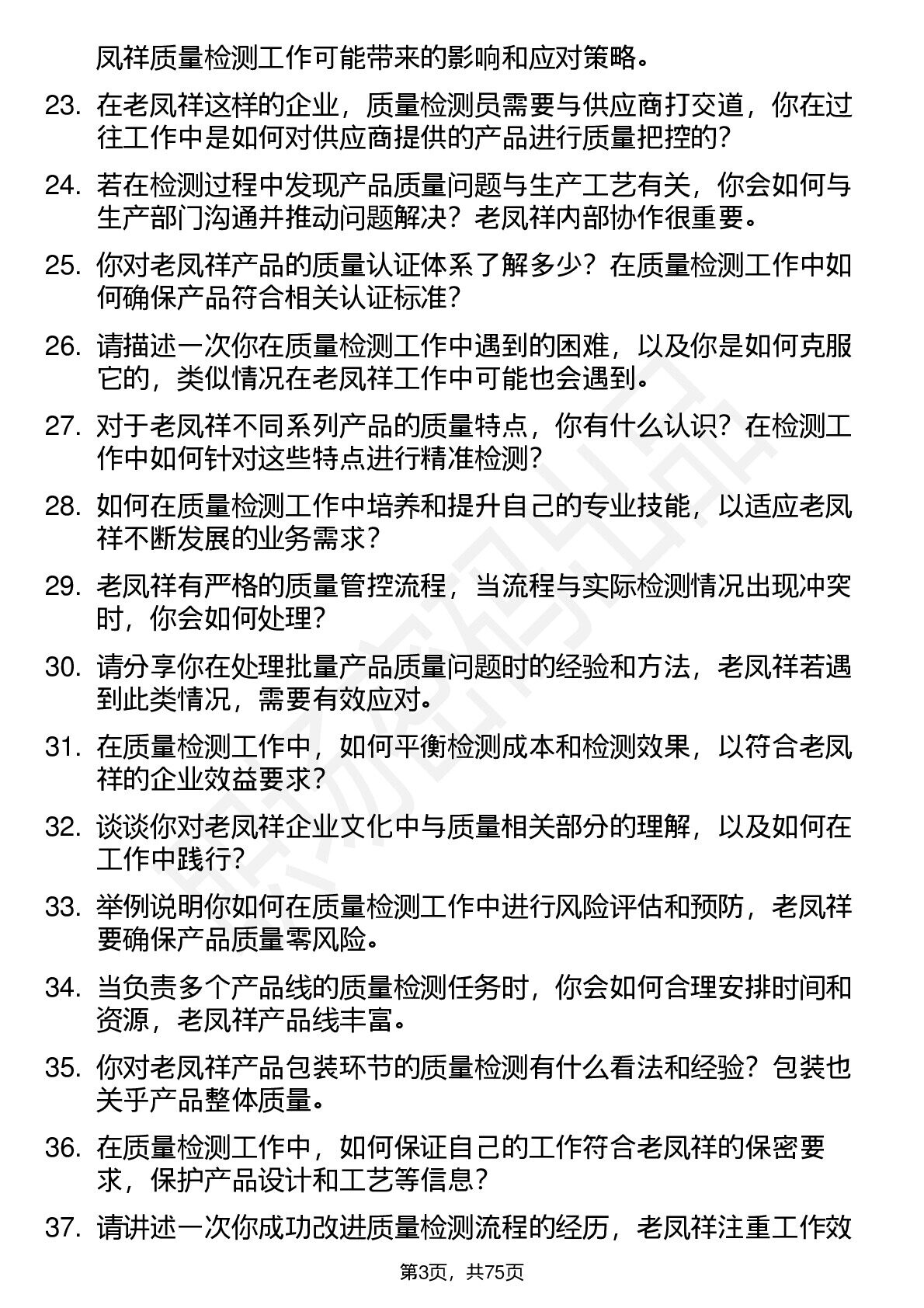 凤祥质量检测工作可能带来的影响和应对策略。

23. 在老凤祥这样的企业，质量检测员需要与供应商打交道，你在过往工作中是如何对供应商提供的产品进行质量把控的？

24. 若在检测过程中发现产品质量问题与生产工艺有关，你会如何与生产部门沟通并推动问题解决？老凤祥内部协作很重要。

25. 你对老凤祥产品的质量认证体系了解多少？在质量检测工作中如何确保产品符合相关认证标准？

26. 请描述一次你在质量检测工作中遇到的困难，以及你是如何克服它的，类似情况在老凤祥工作中可能也会遇到。

27. 对于老凤祥不同系列产品的质量特点，你有什么认识？在检测工作中如何针对这些特点进行精准检测？

28. 如何在质量检测工作中培养和提升自己的专业技能，以适应老凤祥不断发展的业务需求？

29. 老凤祥有严格的质量管控流程，当流程与实际检测情况出现冲突时，你会如何处理？

30. 请分享你在处理批量产品质量问题时的经验和方法，老凤祥若遇到此类情况，需要有效应对。

31. 在质量检测工作中，如何平衡检测成本和检测效果，以符合老凤祥的企业效益要求？

32. 谈谈你对老凤祥企业文化中与质量相关部分的理解，以及如何在工作中践行？

33. 举例说明你如何在质量检测工作中进行风险评估和预防，老凤祥要确保产品质量零风险。

34. 当负责多个产品线的质量检测任务时，你会如何合理安排时间和资源，老凤祥产品线丰富。

35. 你对老凤祥产品包装环节的质量检测有什么看法和经验？包装也关乎产品整体质量。

36. 在质量检测工作中，如何保证自己的工作符合老凤祥的保密要求，保护产品设计和工艺等信息？

37. 请讲述一次你成功改进质量检测流程的经历，老凤祥注重工作效

第3页，共75页